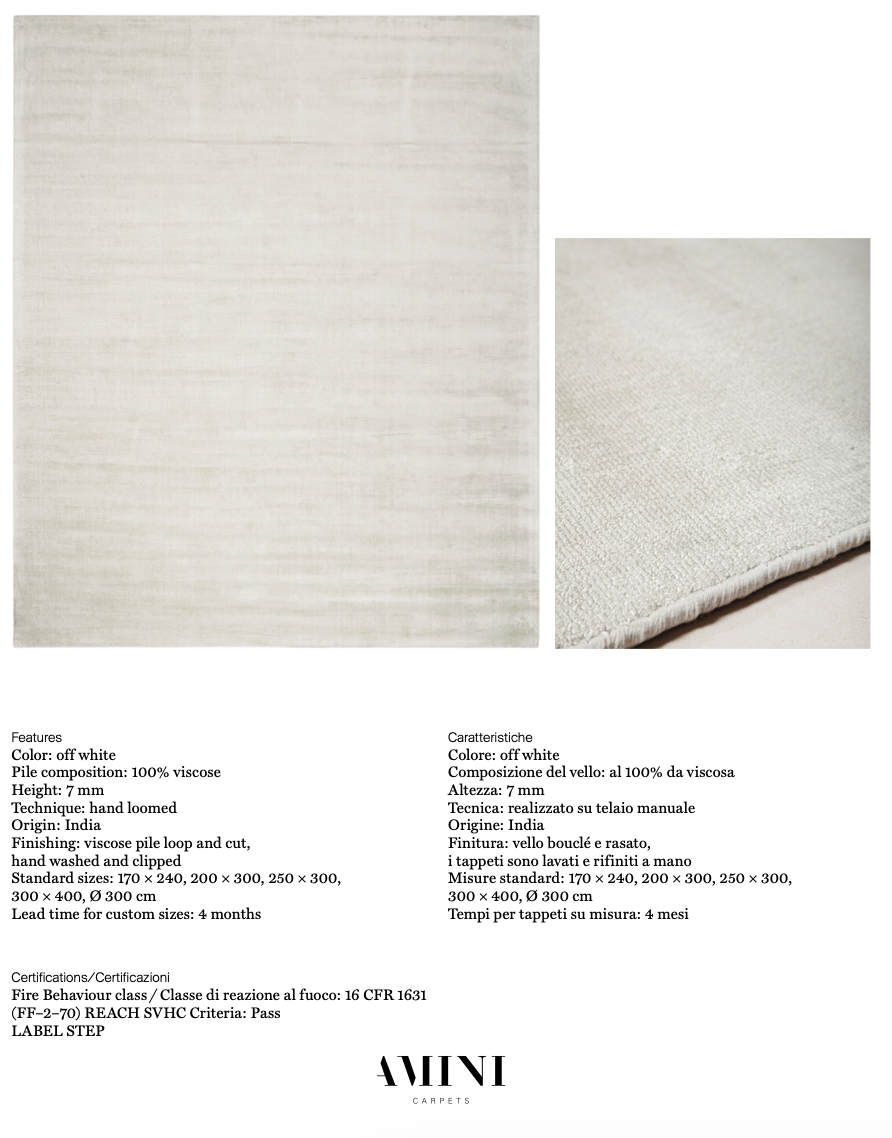 Features
Color: off white
Pile composition: 100% viscose
Height: 7 mm
Technique: hand loomed
Origin: India
Finishing: viscose pile loop and cut, hand washed and clipped
Standard sizes: 170 × 240, 200 × 300, 250 × 300, 300 × 400, Ø 300 cm
Lead time for custom sizes: 4 months

Caratteristiche
Colore: off white
Composizione del vello: al 100% da viscosa
Altezza: 7 mm
Tecnica: realizzato su telaio manuale
Origine: India
Finitura: vello bouclé e rasato, i tappeti sono lavati e rifiniti a mano
Misure standard: 170 × 240, 200 × 300, 250 × 300, 300 × 400, Ø 300 cm
Tempi per tappeti su misura: 4 mesi

Certifications/Certificazioni
Fire Behaviour class / Classe di reazione al fuoco: 16 CFR 1631 (FF–2–70) REACH SVHC Criteria: Pass
LABEL STEP

AMINI
CARPETS